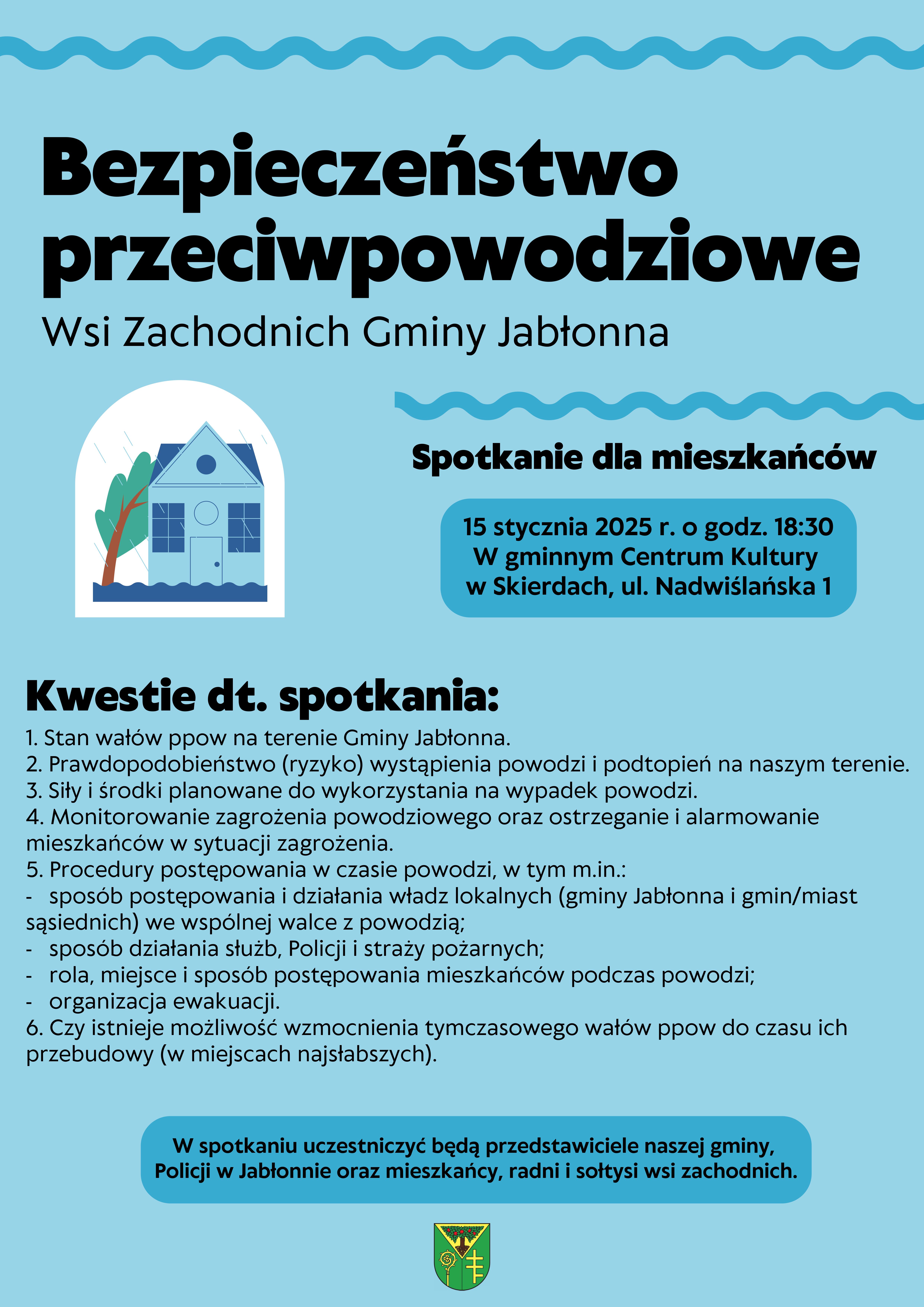 Bezpieczeństwo przeciwpowodziowe
Wsi Zachodnich Gminy Jabłonna

Spotkanie dla mieszkańców

15 stycznia 2025 r. o godz. 18:30
W gminnym Centrum Kultury
w Skierdach, ul. Nadwiślańska 1

Kwestie dt. spotkania:
1. Stan wałów ppow na terenie Gminy Jabłonna.
2. Prawdopodobieństwo (ryzyko) wystąpienia powodzi i podtopień na naszym terenie.
3. Siły i środki planowane do wykorzystania na wypadek powodzi.
4. Monitorowanie zagrożenia powodziowego oraz ostrzeganie i alarmowanie mieszkańców w sytuacji zagrożenia.
5. Procedury postępowania w czasie powodzi, w tym m.in.:
- sposób postępowania i działania władz lokalnych (gminy Jabłonna i gmin/miast sąsiednich) we wspólnej walce z powodzią;
- sposób działania służb, Policji i straży pożarnych;
- rola, miejsce i sposób postępowania mieszkańców podczas powodzi;
- organizacja ewakuacji.
6. Czy istnieje możliwość wzmocnienia tymczasowego wałów ppow do czasu ich przebudowy (w miejscach najsłabszych).

W spotkaniu uczestniczyć będą przedstawiciele naszej gminy, Policji w Jabłonnie oraz mieszkańcy, radni i sołtysi wsi zachodnich.